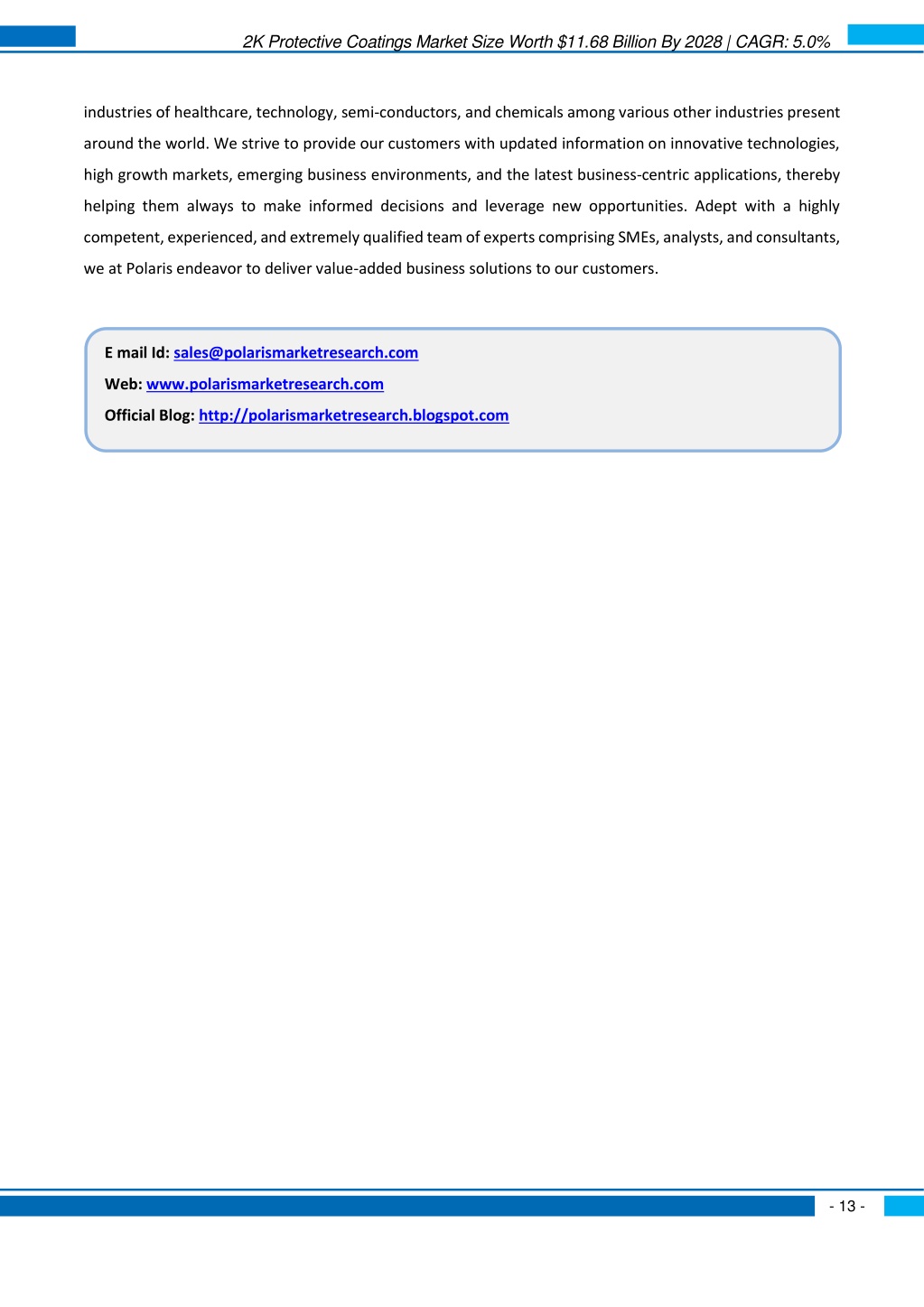 2K Protective Coatings Market Size Worth \$11.68 Billion By 2028 | CAGR: 5.0%

industries of healthcare, technology, semi-conductors, and chemicals among various other industries present around the world. We strive to provide our customers with updated information on innovative technologies, high growth markets, emerging business environments, and the latest business-centric applications, thereby helping them always to make informed decisions and leverage new opportunities. Adept with a highly competent, experienced, and extremely qualified team of experts comprising SMEs, analysts, and consultants, we at Polaris endeavor to deliver value-added business solutions to our customers.

E mail Id: sales@polarismarketresearch.com
Web: www.polarismarketresearch.com
Official Blog: http://polarismarketresearch.blogspot.com

- 13 -